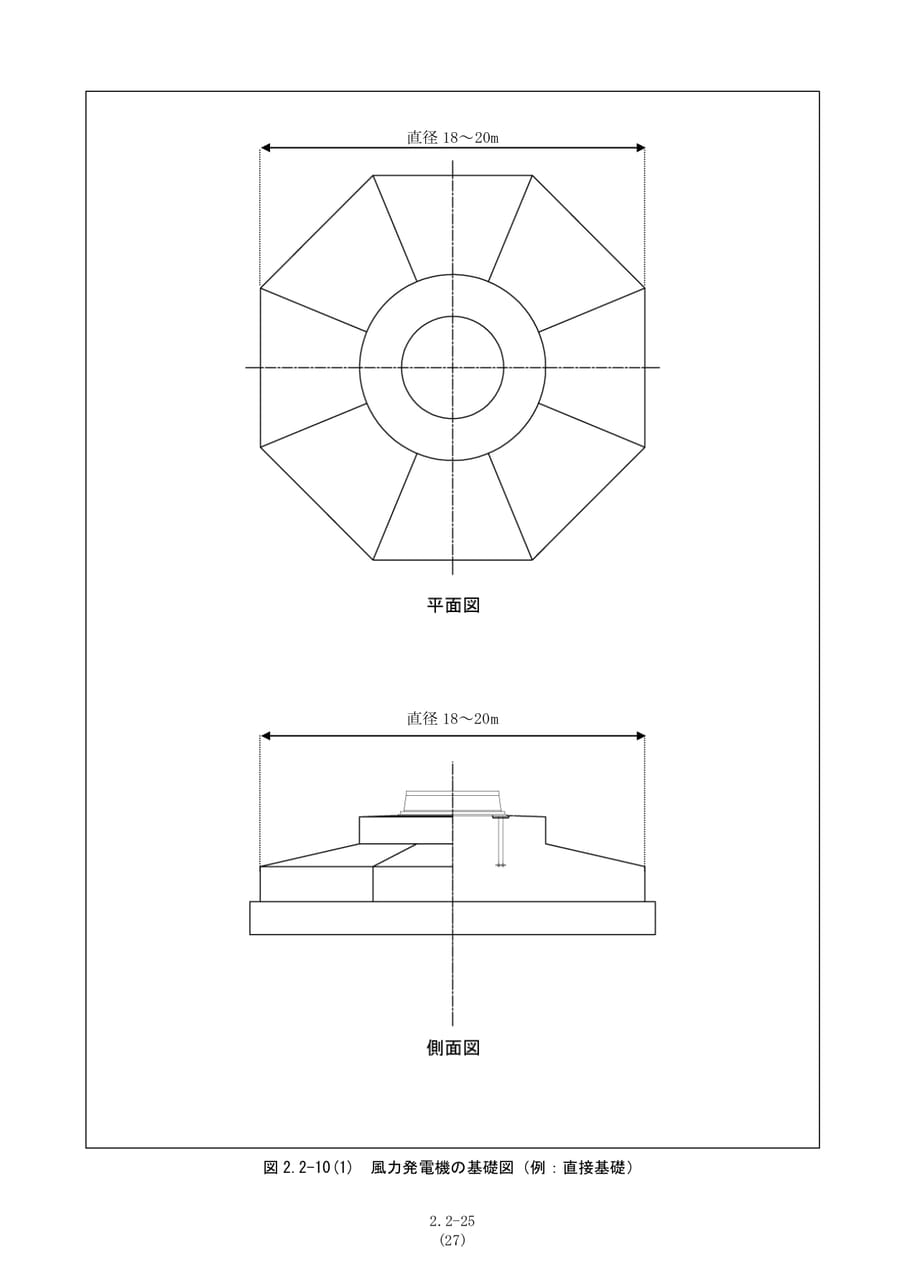 直径 18～20m

平面図

直径 18～20m

側面図

図 2.2-10(1)　風力発電機の基礎図（例：直接基礎）

2.2-25
(27)